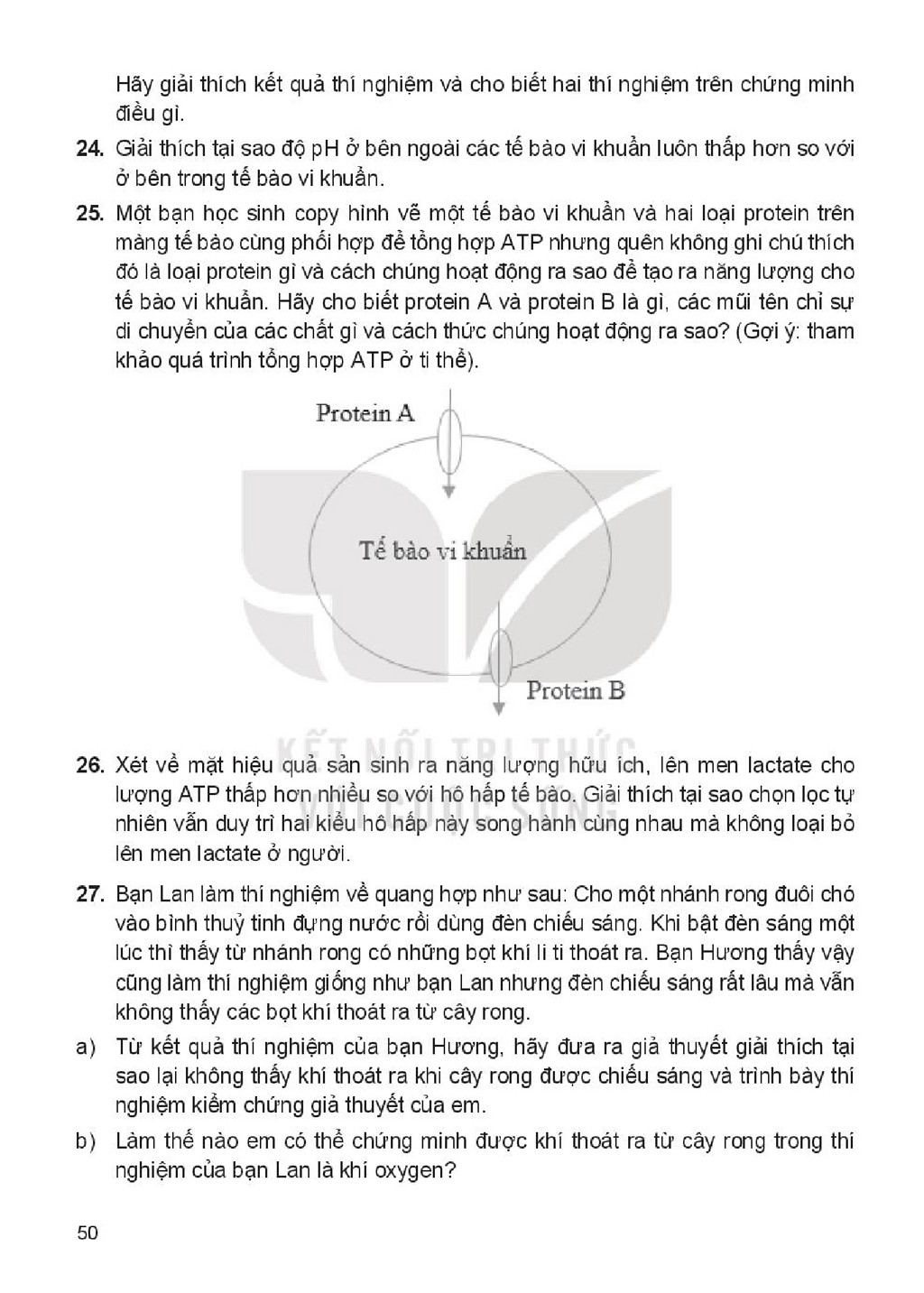 Hãy giải thích kết quả thí nghiệm và cho biết hai thí nghiệm trên chứng minh điều gì.

24. Giải thích tại sao độ pH ở bên ngoài các tế bào vi khuẩn luôn thấp hơn so với ở bên trong tế bào vi khuẩn.

25. Một bạn học sinh copy hình vẽ một tế bào vi khuẩn và hai loại protein trên màng tế bào cùng phối hợp để tổng hợp ATP nhưng quên không ghi chú thích đó là loại protein gì và cách chúng hoạt động ra sao để tạo ra năng lượng cho tế bào vi khuẩn. Hãy cho biết protein A và protein B là gì, các mũi tên chỉ sự di chuyển của các chất gì và cách thức chúng hoạt động ra sao? (Gợi ý: tham khảo quá trình tổng hợp ATP ở ti thể).

Protein A

Tế bào vi khuẩn

Protein B

26. Xét về mặt hiệu quả sản sinh ra năng lượng hữu ích, lên men lactate cho lượng ATP thấp hơn nhiều so với hô hấp tế bào. Giải thích tại sao chọn lọc tự nhiên vẫn duy trì hai kiểu hô hấp này song hành cùng nhau mà không loại bỏ lên men lactate ở người.

27. Bạn Lan làm thí nghiệm về quang hợp như sau: Cho một nhánh rong đuôi chó vào bình thuỷ tinh đựng nước rồi dùng đèn chiếu sáng. Khi bật đèn sáng một lúc thì thấy từ nhánh rong có những bọt khí li ti thoát ra. Bạn Hương thấy vậy cũng làm thí nghiệm giống như bạn Lan nhưng đèn chiếu sáng rất lâu mà vẫn không thấy các bọt khí thoát ra từ cây rong.

a) Từ kết quả thí nghiệm của bạn Hương, hãy đưa ra giả thuyết giải thích tại sao lại không thấy khí thoát ra khi cây rong được chiếu sáng và trình bày thí nghiệm kiểm chứng giả thuyết của em.

b) Làm thế nào em có thể chứng minh được khí thoát ra từ cây rong trong thí nghiệm của bạn Lan là khí oxygen?

50

KẾT NỐI TRI THỨC VỚI CUỘC SỐNG